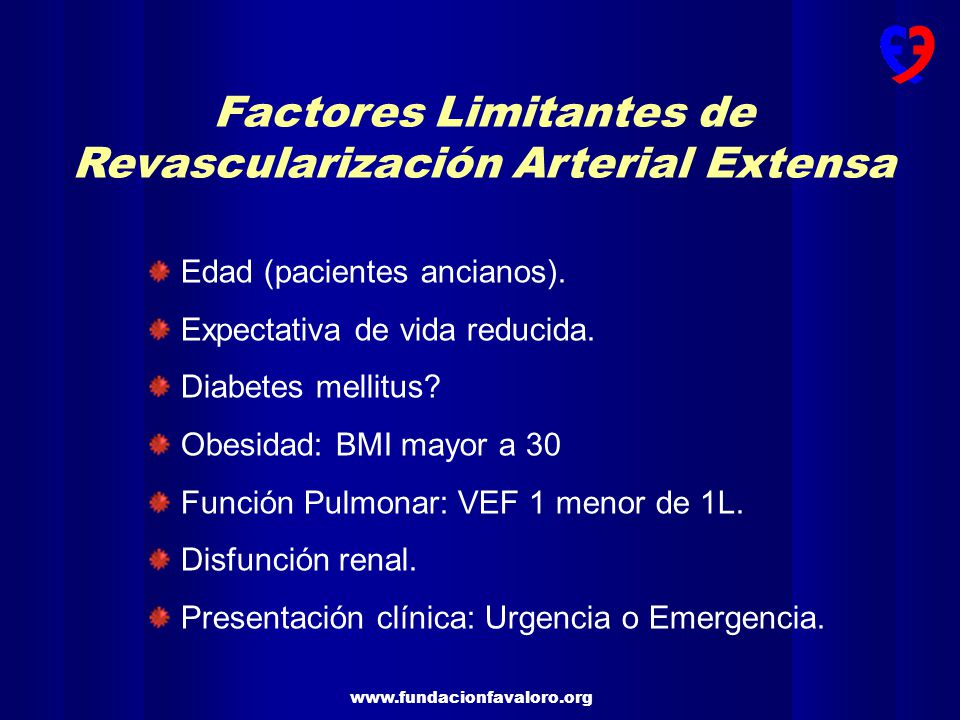 Factores Limitantes de Revascularización Arterial Extensa

Edad (pacientes ancianos).

Expectativa de vida reducida.

Diabetes mellitus?

Obesidad: BMI mayor a 30

Función Pulmonar: VEF 1 menor de 1L.

Disfunción renal.

Presentación clínica: Urgencia o Emergencia.

www.fundacionfavaloro.org